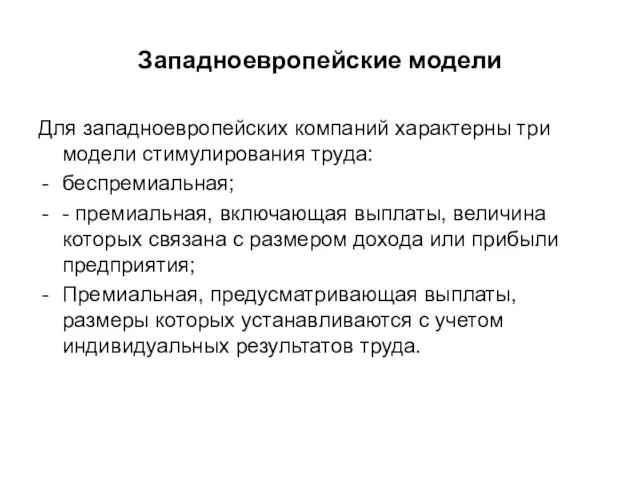 Западноевропейские модели

Для западноевропейских компаний характерны три модели стимулирования труда:

- беспремиальная;
- - премиальная, включающая выплаты, величина которых связана с размером дохода или прибыли предприятия;
- Премиальная, предусматривающая выплаты, размеры которых устанавливаются с учетом индивидуальных результатов труда.